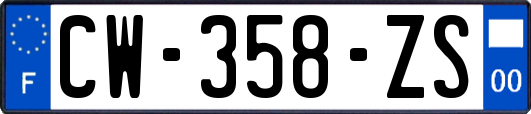 F
CW-358-ZS
00